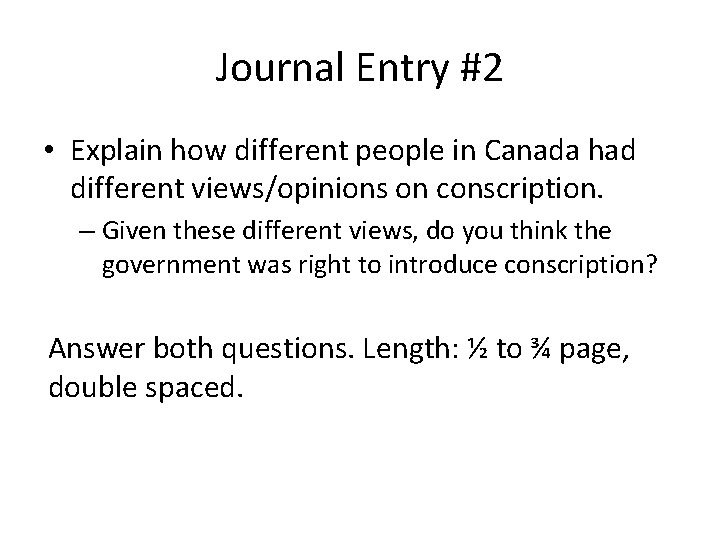 Journal Entry #2

• Explain how different people in Canada had different views/opinions on conscription.

– Given these different views, do you think the government was right to introduce conscription?

Answer both questions. Length: ½ to ¾ page, double spaced.